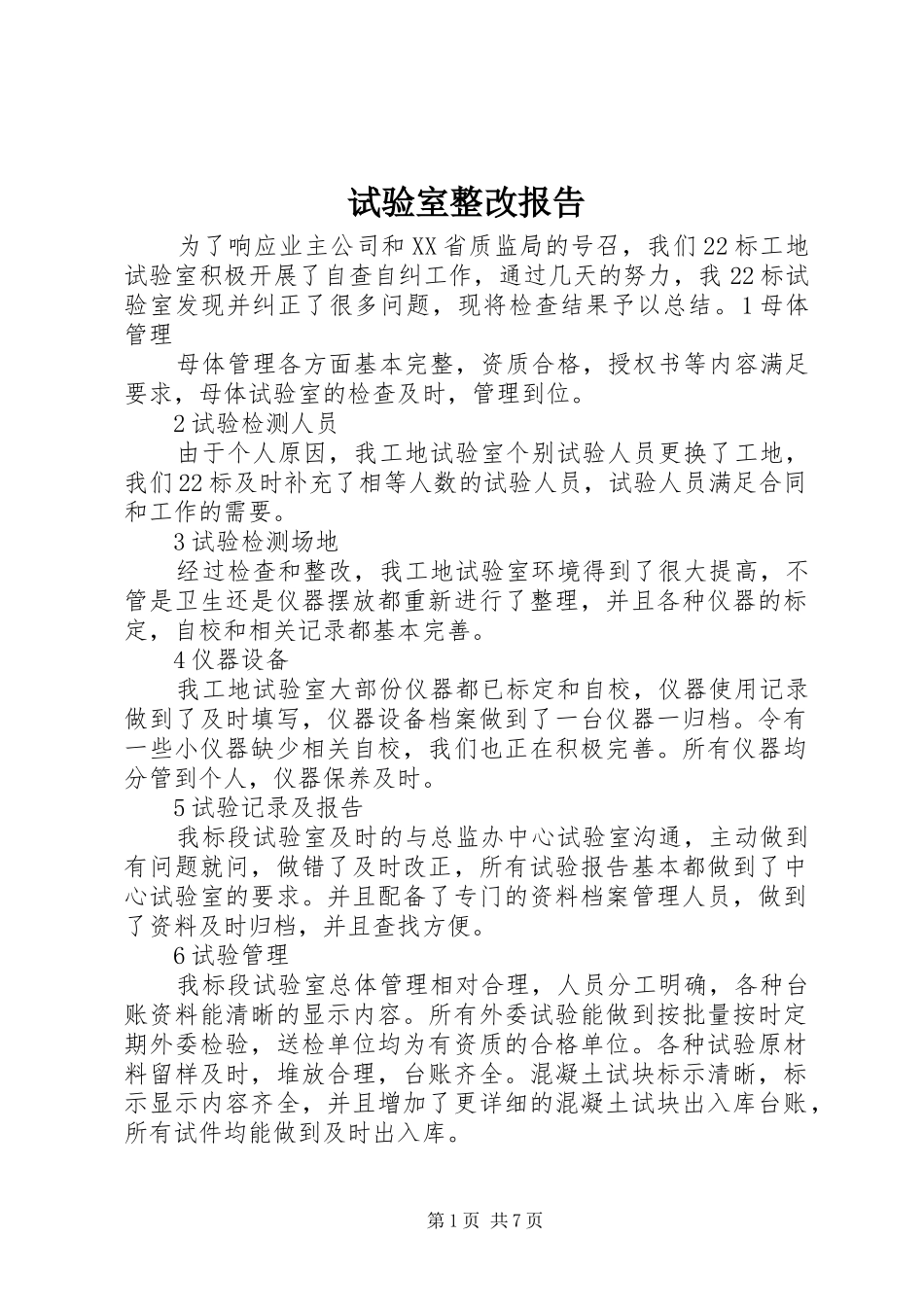 试验室整改报告

为了响应业主公司和XX省质监局的号召，我们22标工地试验室积极开展了自查自纠工作，通过几天的努力，我22标试验室发现并纠正了很多问题，现将检查结果予以总结。1母体管理

母体管理各方面基本完整，资质合格，授权书等内容满足要求，母体试验室的检查及时，管理到位。

2试验检测人员

由于个人原因，我工地试验室个别试验人员更换了工地，我们22标及时补充了相等人数的试验人员，试验人员满足合同和工作的需要。

3试验检测场地

经过检查和整改，我工地试验室环境得到了很大提高，不管是卫生还是仪器摆放都重新进行了整理，并且各种仪器的标定，自校和相关记录都基本完善。

4仪器设备

我工地试验室大部份仪器都已标定和自校，仪器使用记录做到了及时填写，仪器设备档案做到了一台仪器一归档。令有一些小仪器缺少相关自校，我们也正在积极完善。所有仪器均分管到个人，仪器保养及时。

5试验记录及报告

我标段试验室及时的与总监办中心试验室沟通，主动做到有问题就问，做错了及时改正，所有试验报告基本都做到了中心试验室的要求。并且配备了专门的资料档案管理人员，做到了资料及时归档，并且查找方便。

6试验管理

我标段试验室总体管理相对合理，人员分工明确，各种台账资料能清晰的显示内容。所有外委试验能做到按批量按时定期外委检验，送检单位均为有资质的合格单位。各种试验原材料留样及时，堆放合理，台账齐全。混凝土试块标示清晰，标示显示内容齐全，并且增加了更详细的混凝土试块出入库台账，所有试件均能做到及时出入库。

第1页 共7页